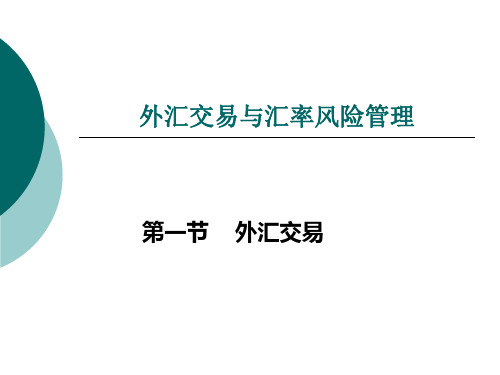 外汇交易与汇率风险管理

第一节　外汇交易